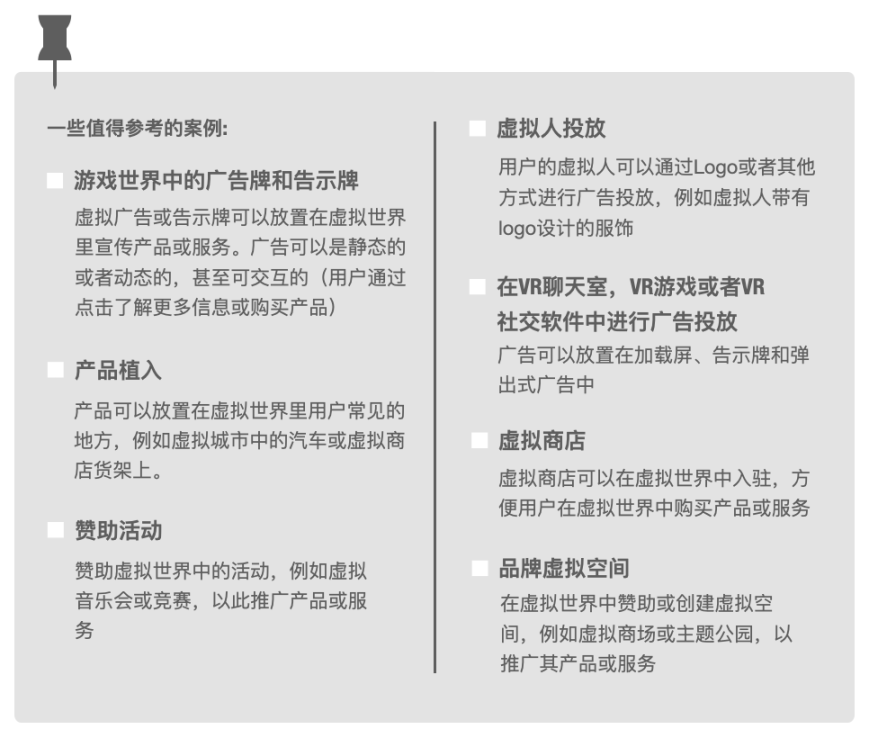 一些值得参考的案例:

游戏世界中的广告牌和告示牌

虚拟广告或告示牌可以放置在虚拟世界里宣传产品或服务。广告可以是静态的或者动态的，甚至可交互的（用户通过点击了解更多信息或购买产品）

产品植入

产品可以放置在虚拟世界里用户常见的地方，例如虚拟城市中的汽车或虚拟商店货架上。

赞助活动

赞助虚拟世界中的活动，例如虚拟音乐会或竞赛，以此推广产品或服务

虚拟人投放

用户的虚拟人可以通过Logo或者其他方式进行广告投放，例如虚拟人带有logo设计的服饰

在VR聊天室，VR游戏或者VR社交软件中进行广告投放

广告可以放置在加载屏、告示牌和弹出式广告中

虚拟商店

虚拟商店可以在虚拟世界中入驻，方便用户在虚拟世界中购买产品或服务

品牌虚拟空间

在虚拟世界中赞助或创建虚拟空间，例如虚拟商场或主题公园，以推广其产品或服务